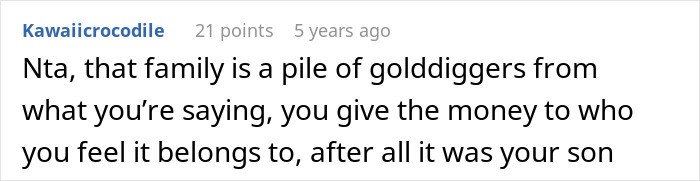 Kawaiicrocodile 21 points 5 years ago

Nta, that family is a pile of golddiggers from what you’re saying, you give the money to who you feel it belongs to, after all it was your son